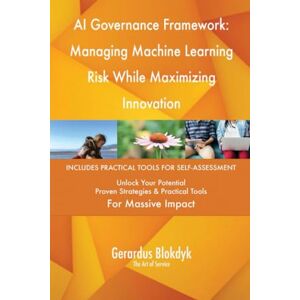 AI Governance Framework: Managing Machine Learning Risk While Maximizing Innovation

INCLUDES PRACTICAL TOOLS FOR SELF-ASSESSMENT

Unlock Your Potential
Proven Strategies & Practical Tools
For Massive Impact

Gerardus Blokdyk
The Art of Service